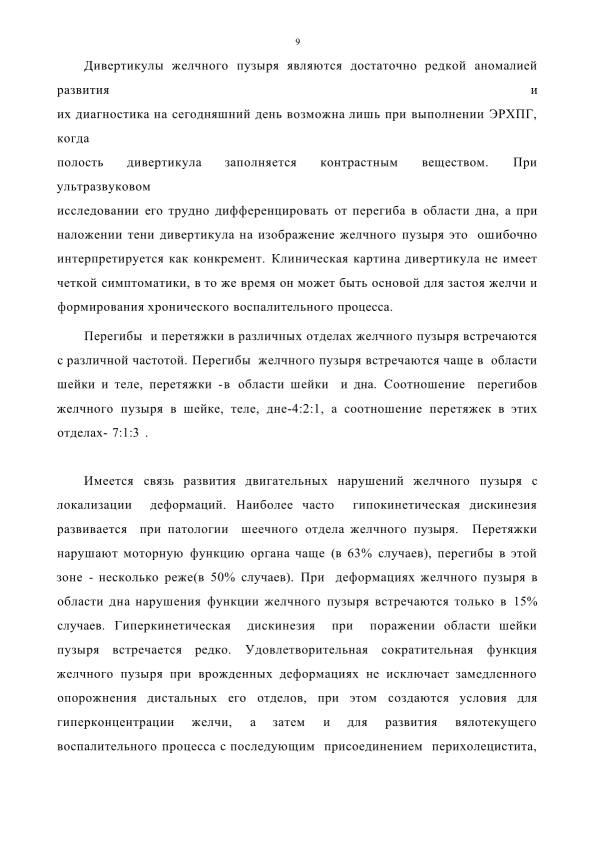 9

Дивертикулы желчного пузыря являются достаточно редкой аномалией развития и их диагностика на сегодняшний день возможна лишь при выполнении ЭРХПГ, когда полость дивертикула заполняется контрастным веществом. При ультразвуковом исследовании его трудно дифференцировать от перегиба в области дна, а при наложении тени дивертикула на изображение желчного пузыря это ошибочно интерпретируется как конкремент. Клиническая картина дивертикула не имеет четкой симптоматики, в то же время он может быть основой для застоя желчи и формирования хронического воспалительного процесса.

Перегибы и перетяжки в различных отделах желчного пузыря встречаются с различной частотой. Перегибы желчного пузыря встречаются чаще в области шейки и теле, перетяжки -в области шейки и дна. Соотношение перегибов желчного пузыря в шейке, теле, дне-4:2:1, а соотношение перетяжек в этих отделах- 7:1:3 .

Имеется связь развития двигательных нарушений желчного пузыря с локализации деформаций. Наиболее часто гипокинетическая дискинезия развивается при патологии шеечного отдела желчного пузыря. Перетяжки нарушают моторную функцию органа чаще (в 63% случаев), перегибы в этой зоне - несколько реже(в 50% случаев). При деформациях желчного пузыря в области дна нарушения функции желчного пузыря встречаются только в 15% случаев. Гиперкинетическая дискинезия при поражении области шейки пузыря встречается редко. Удовлетворительная сократительная функция желчного пузыря при врожденных деформациях не исключает замедленного опорожнения дистальных его отделов, при этом создаются условия для гиперконцентрации желчи, а затем и для развития вялотекущего воспалительного процесса с последующим присоединением перихолецистита,